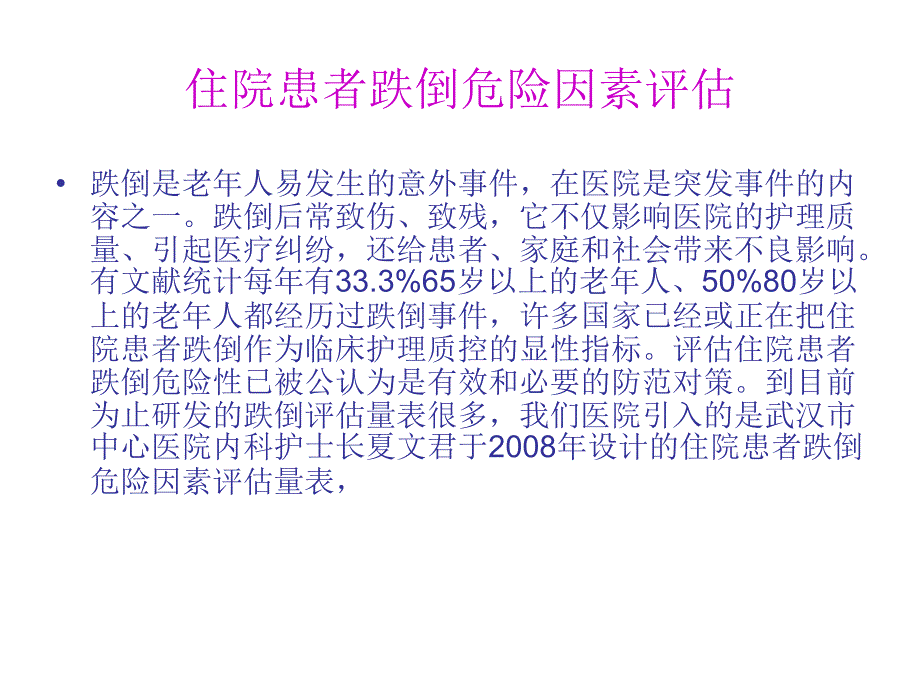 住院患者跌倒危险因素评估

• 跌倒是老年人易发生的意外事件，在医院是突发事件的内容之一。跌倒后常致伤、致残，它不仅影响医院的护理质量、引起医疗纠纷，还给患者、家庭和社会带来不良影响。有文献统计每年有33.3%65岁以上的老年人、50%80岁以上的老年人都经历过跌倒事件，许多国家已经或正在把住院患者跌倒作为临床护理质控的显性指标。评估住院患者跌倒危险性已被公认为是有效和必要的防范对策。到目前为止研发的跌倒评估量表很多，我们医院引入的是武汉市中心医院内科护士长夏文君于2008年设计的住院患者跌倒危险因素评估量表，